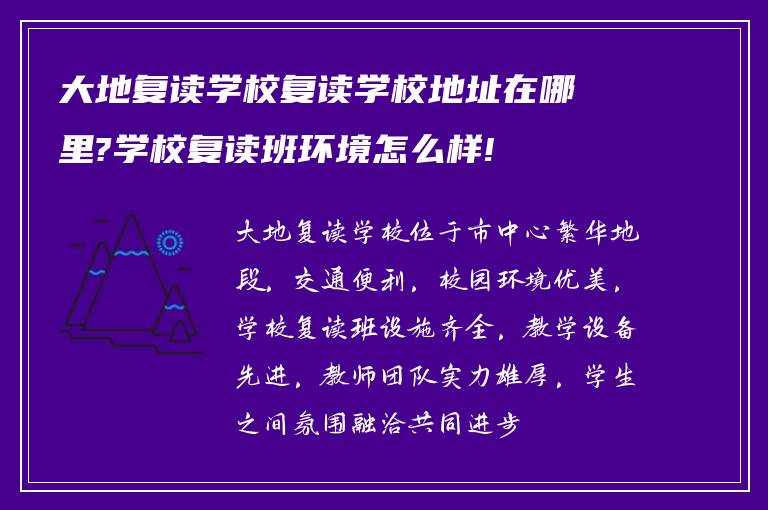 大地复读学校复读学校地址在哪里?学校复读班环境怎么样!

大地复读学校位于市中心繁华地段，交通便利，校园环境优美，学校复读班设施齐全，教学设备先进，教师团队实力雄厚，学生之间氛围融洽共同进步